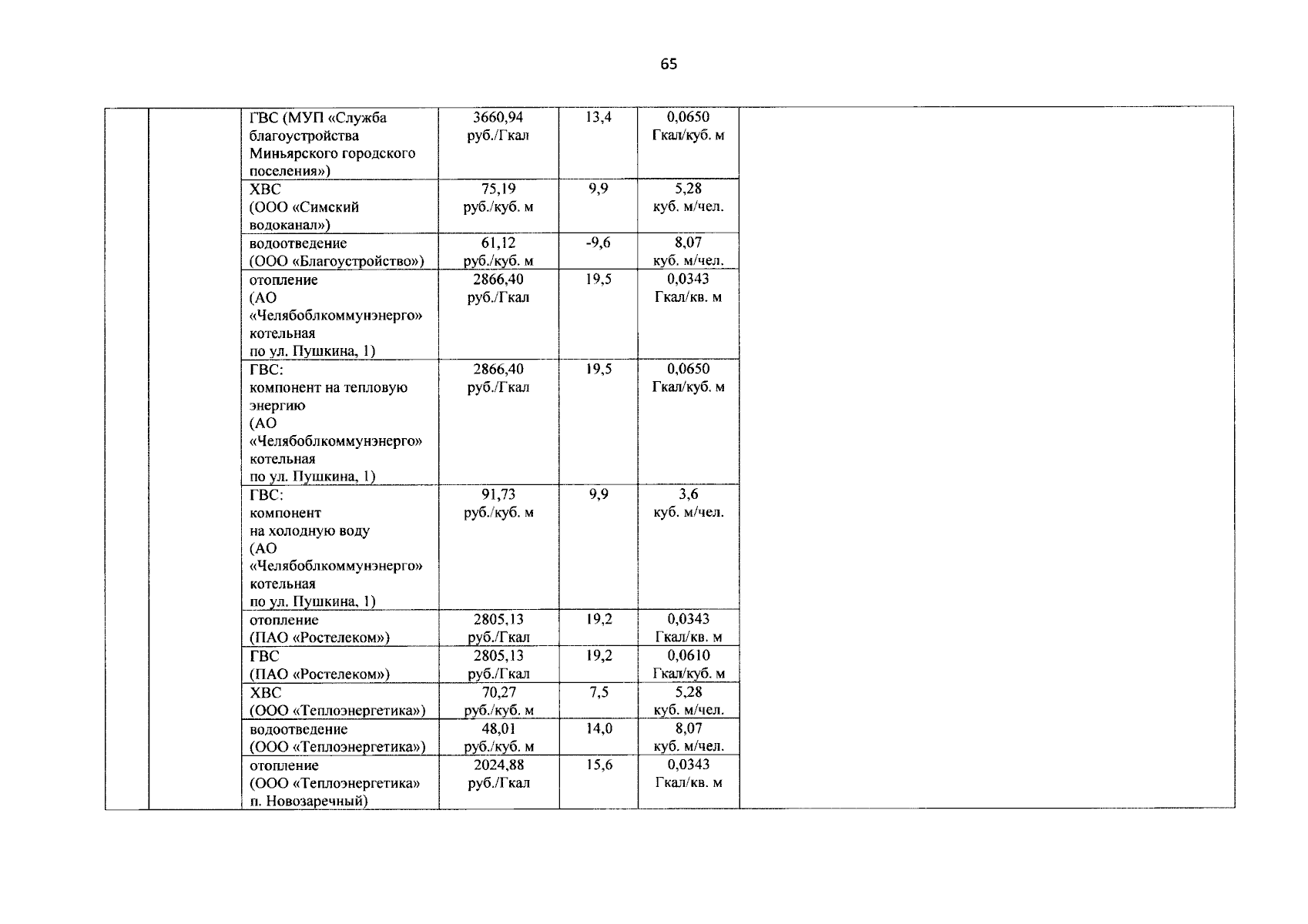 65

| | | | | | | |
|---|---|---|---|---|---|---|
| | | ГВС (МУП «Служба благоустройства Миньярского городского поселения») | 3660,94 руб./Гкал | 13,4 | 0,0650 Гкал/куб. м | |
| | | ХВС (ООО «Симский водоканал») | 75,19 руб./куб. м | 9,9 | 5,28 куб. м/чел. | |
| | | водоотведение (ООО «Благоустройство») | 61,12 руб./куб. м | -9,6 | 8,07 куб. м/чел. | |
| | | отопление (АО «Челябоблкоммунэнерго» котельная по ул. Пушкина, 1) | 2866,40 руб./Гкал | 19,5 | 0,0343 Гкал/кв. м | |
| | | ГВС: компонент на тепловую энергию (АО «Челябоблкоммунэнерго» котельная по ул. Пушкина, 1) | 2866,40 руб./Гкал | 19,5 | 0,0650 Гкал/куб. м | |
| | | ГВС: компонент на холодную воду (АО «Челябоблкоммунэнерго» котельная по ул. Пушкина, 1) | 91,73 руб./куб. м | 9,9 | 3,6 куб. м/чел. | |
| | | отопление (ПАО «Ростелеком») | 2805,13 руб./Гкал | 19,2 | 0,0343 Гкал/кв. м | |
| | | ГВС (ПАО «Ростелеком») | 2805,13 руб./Гкал | 19,2 | 0,0610 Гкал/куб. м | |
| | | ХВС (ООО «Теплоэнергетика») | 70,27 руб./куб. м | 7,5 | 5,28 куб. м/чел. | |
| | | водоотведение (ООО «Теплоэнергетика») | 48,01 руб./куб. м | 14,0 | 8,07 куб. м/чел. | |
| | | отопление (ООО «Теплоэнергетика» п. Новозаречный) | 2024,88 руб./Гкал | 15,6 | 0,0343 Гкал/кв. м | |